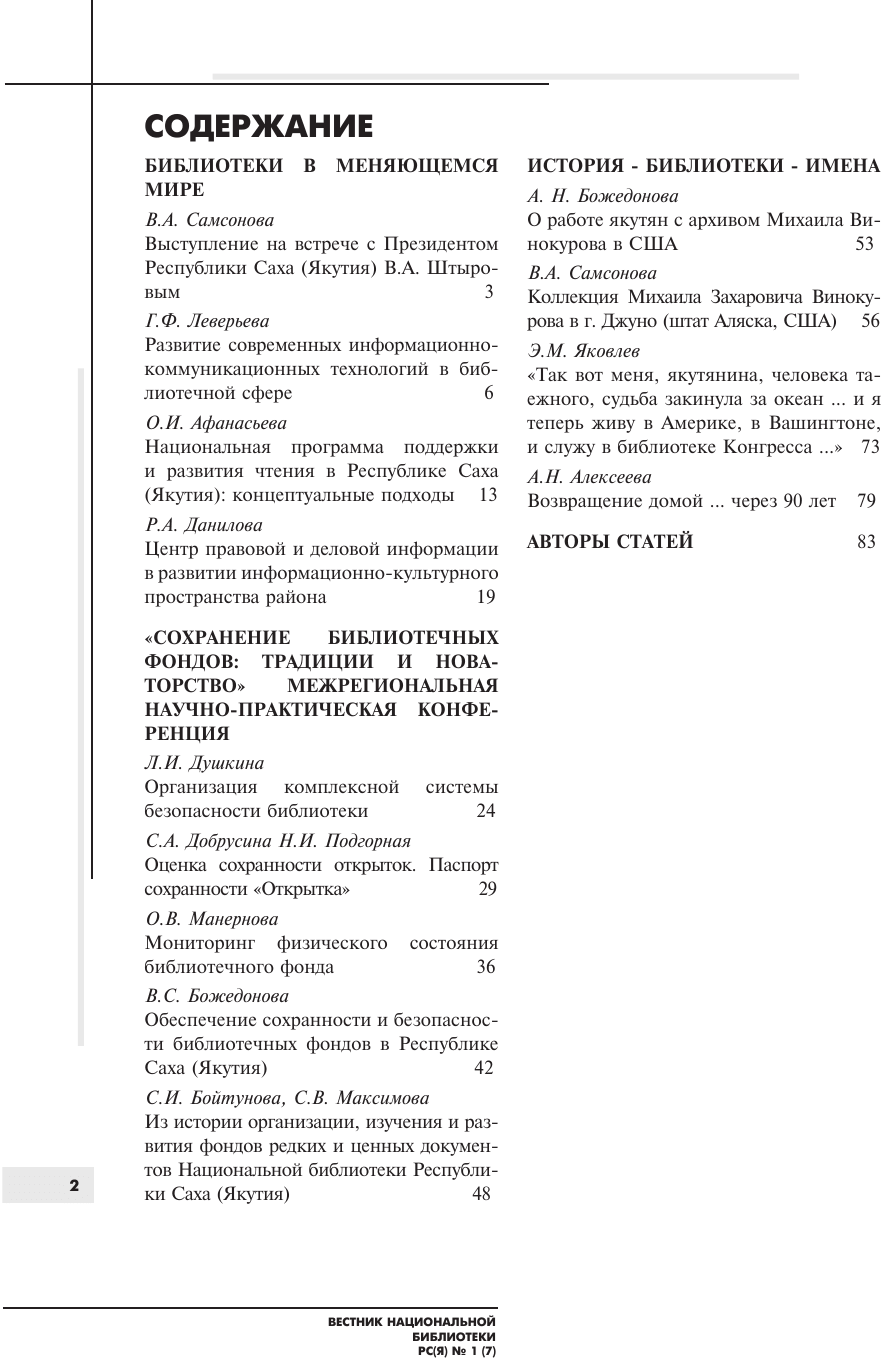 СОДЕРЖАНИЕ

БИБЛИОТЕКИ В МЕНЯЮЩЕМСЯ МИРЕ

В.А. Самсонова
Выступление на встрече с Президентом Республики Саха (Якутия) В.А. Штыровым 3

Г.Ф. Леверьева
Развитие современных информационно-коммуникационных технологий в библиотечной сфере 6

О.И. Афанасьева
Национальная программа поддержки и развития чтения в Республике Саха (Якутия): концептуальные подходы 13

Р.А. Данилова
Центр правовой и деловой информации в развитии информационно-культурного пространства района 19

«СОХРАНЕНИЕ БИБЛИОТЕЧНЫХ ФОНДОВ: ТРАДИЦИИ И НОВАТОРСТВО» МЕЖРЕГИОНАЛЬНАЯ НАУЧНО-ПРАКТИЧЕСКАЯ КОНФЕРЕНЦИЯ

Л.И. Душкина
Организация комплексной системы безопасности библиотеки 24

С.А. Добрусина Н.И. Подгорная
Оценка сохранности открыток. Паспорт сохранности «Открытка» 29

О.В. Манернова
Мониторинг физического состояния библиотечного фонда 36

В.С. Божедонова
Обеспечение сохранности и безопасности библиотечных фондов в Республике Саха (Якутия) 42

С.И. Бойтунова, С.В. Максимова
Из истории организации, изучения и развития фондов редких и ценных документов Национальной библиотеки Республики Саха (Якутия) 48

ИСТОРИЯ - БИБЛИОТЕКИ - ИМЕНА

А. Н. Божедонова
О работе якутян с архивом Михаила Винокурова в США 53

В.А. Самсонова
Коллекция Михаила Захаровича Винокурова в г. Джуно (штат Аляска, США) 56

Э.М. Яковлев
«Так вот меня, якутянина, человека таежного, судьба закинула за океан ... и я теперь живу в Америке, в Вашингтоне, и служу в библиотеке Конгресса ...» 73

А.Н. Алексеева
Возвращение домой ... через 90 лет 79

АВТОРЫ СТАТЕЙ 83

2

ВЕСТНИК НАЦИОНАЛЬНОЙ БИБЛИОТЕКИ РС(Я) № 1 (7)